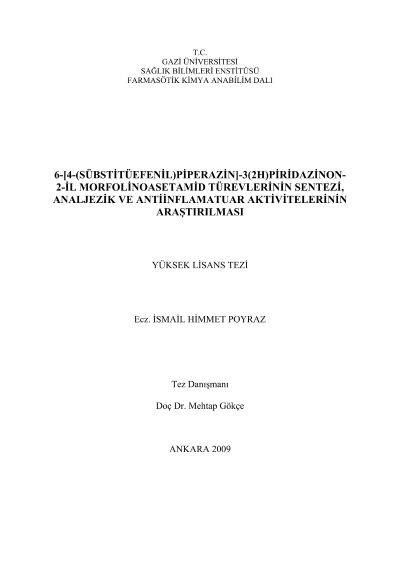 T.C.
GAZİ ÜNİVERSİTESİ
SAĞLIK BİLİMLERİ ENSTİTÜSÜ
FARMASÖTİK KİMYA ANABİLİM DALI

6-[4-(SÜBSTİTÜEFENİL)PİPERAZİN]-3(2H)PİRİDAZİNON-2-İL MORFOLİNOASETAMİD TÜREVLERİNİN SENTEZİ, ANALJEZİK VE ANTİİNFLAMATUAR AKTİVİTELERİNİN ARAŞTIRILMASI

YÜKSEK LİSANS TEZİ

Ecz. İSMAİL HİMMET POYRAZ

Tez Danışmanı

Doç Dr. Mehtap Gökçe

ANKARA 2009